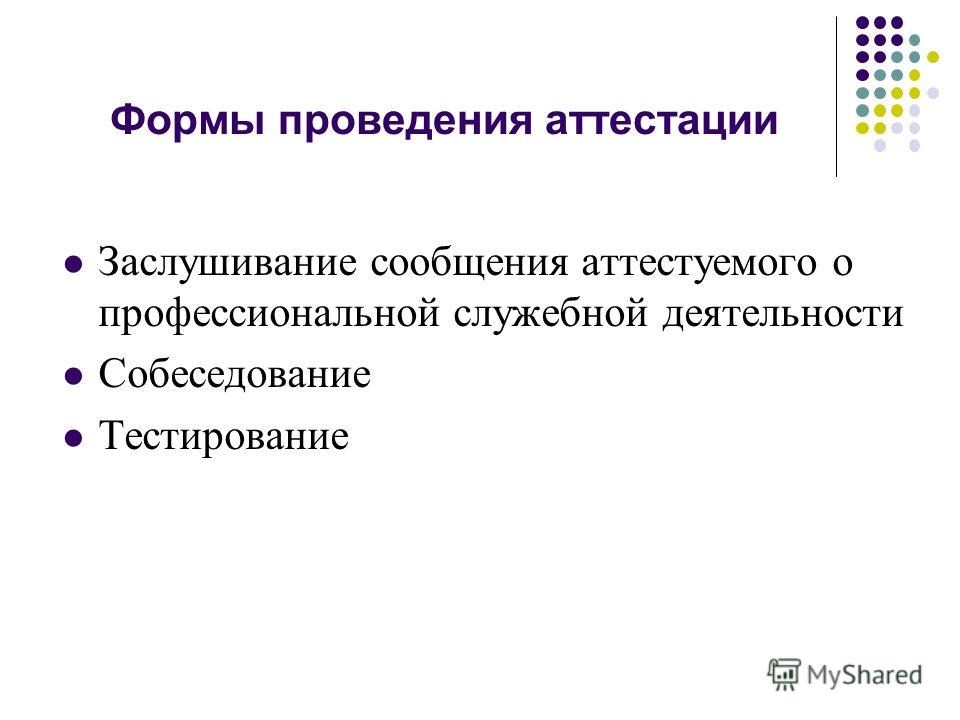 Формы проведения аттестации

- Заслушивание сообщения аттестуемого о профессиональной служебной деятельности
- Собеседование
- Тестирование

MyShared